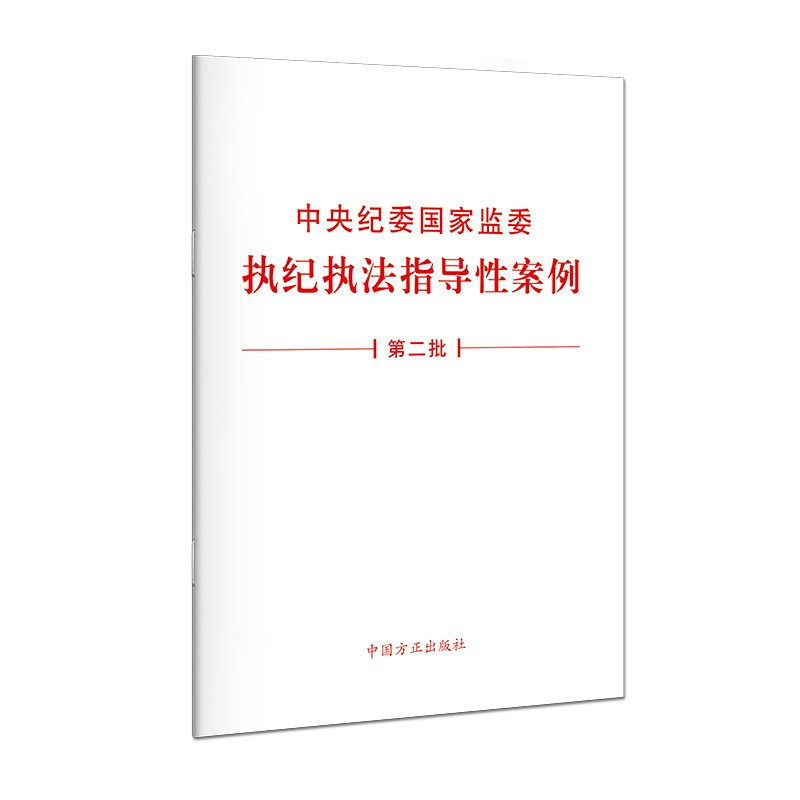 中央纪委国家监委
执纪执法指导性案例

第二批

中国方正出版社